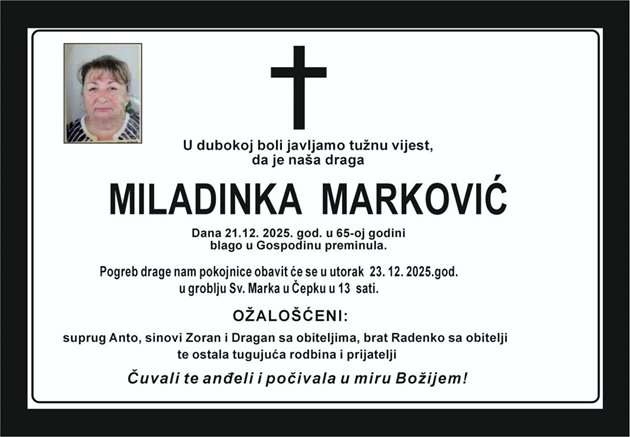 U dubokoj boli javljamo tužnu vijest, da je naša draga

MILADINKA MARKOVIĆ

Dana 21.12. 2025. god. u 65-oj godini blago u Gospodinu preminula.

Pogreb drage nam pokojnice obavit će se u utorak 23. 12. 2025.god. u groblju Sv. Marka u Čepku u 13 sati.

OŽALOŠĆENI:

suprug Anto, sinovi Zoran i Dragan sa obiteljima, brat Radenko sa obitelji te ostala tugujuća rodbina i prijatelji

Čuvali te anđeli i počivala u miru Božijem!